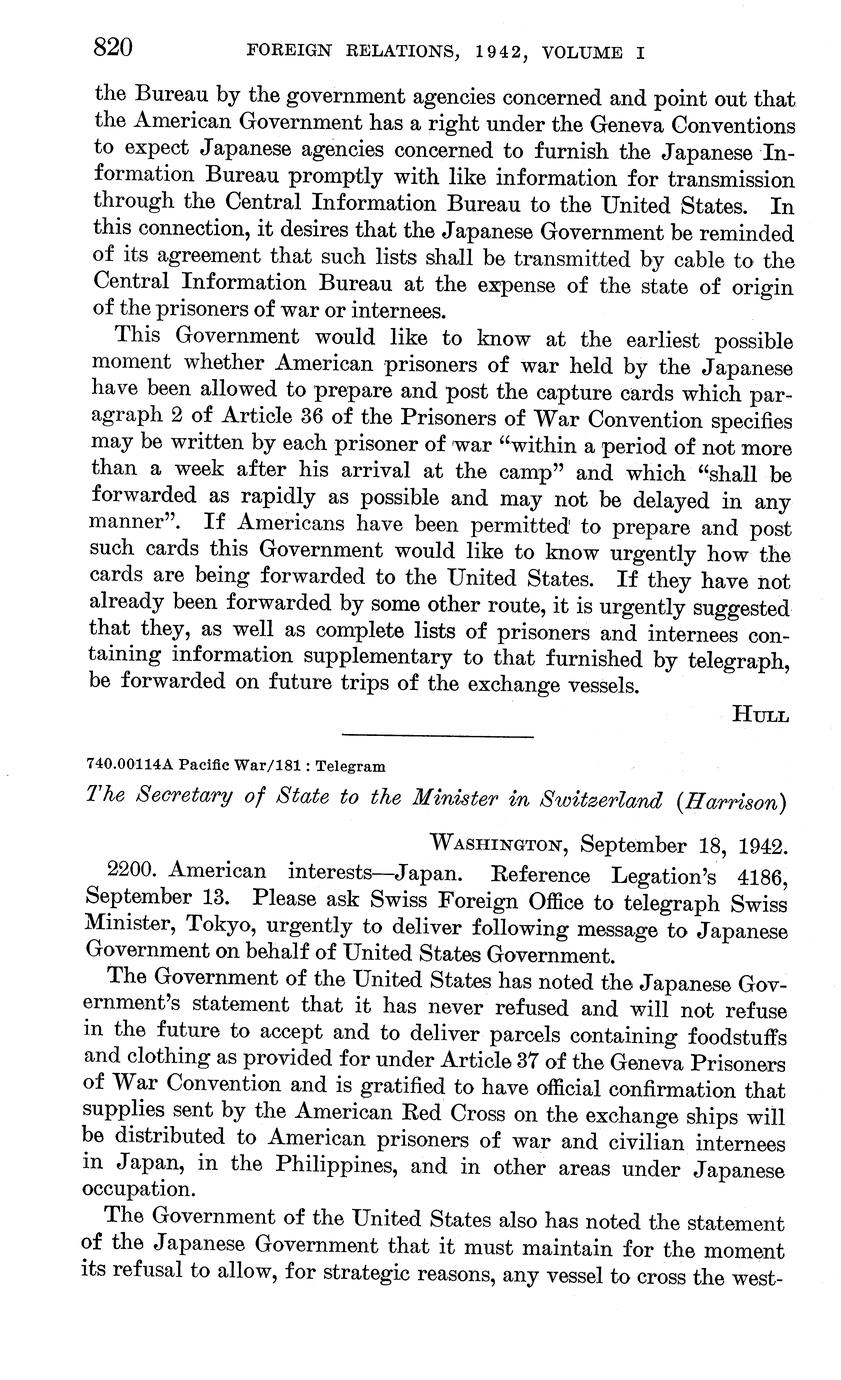 820 FOREIGN RELATIONS, 1942, VOLUME I

the Bureau by the government agencies concerned and point out that the American Government has a right under the Geneva Conventions to expect Japanese agencies concerned to furnish the Japanese Information Bureau promptly with like information for transmission through the Central Information Bureau to the United States. In this connection, it desires that the Japanese Government be reminded of its agreement that such lists shall be transmitted by cable to the Central Information Bureau at the expense of the state of origin of the prisoners of war or internees.

This Government would like to know at the earliest possible moment whether American prisoners of war held by the Japanese have been allowed to prepare and post the capture cards which paragraph 2 of Article 36 of the Prisoners of War Convention specifies may be written by each prisoner of war "within a period of not more than a week after his arrival at the camp" and which "shall be forwarded as rapidly as possible and may not be delayed in any manner". If Americans have been permitted to prepare and post such cards this Government would like to know urgently how the cards are being forwarded to the United States. If they have not already been forwarded by some other route, it is urgently suggested that they, as well as complete lists of prisoners and internees containing information supplementary to that furnished by telegraph, be forwarded on future trips of the exchange vessels.

HULL

740.00114A Pacific War/181 : Telegram

The Secretary of State to the Minister in Switzerland (Harrison)

WASHINGTON, September 18, 1942.

2200. American interests—Japan. Reference Legation's 4186, September 13. Please ask Swiss Foreign Office to telegraph Swiss Minister, Tokyo, urgently to deliver following message to Japanese Government on behalf of United States Government.

The Government of the United States has noted the Japanese Government's statement that it has never refused and will not refuse in the future to accept and to deliver parcels containing foodstuffs and clothing as provided for under Article 37 of the Geneva Prisoners of War Convention and is gratified to have official confirmation that supplies sent by the American Red Cross on the exchange ships will be distributed to American prisoners of war and civilian internees in Japan, in the Philippines, and in other areas under Japanese occupation.

The Government of the United States also has noted the statement of the Japanese Government that it must maintain for the moment its refusal to allow, for strategic reasons, any vessel to cross the west-